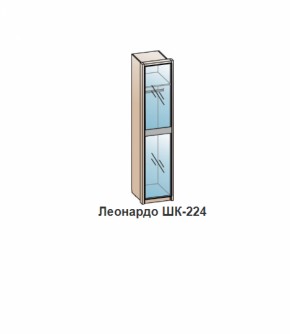 Леонардо ШК-224